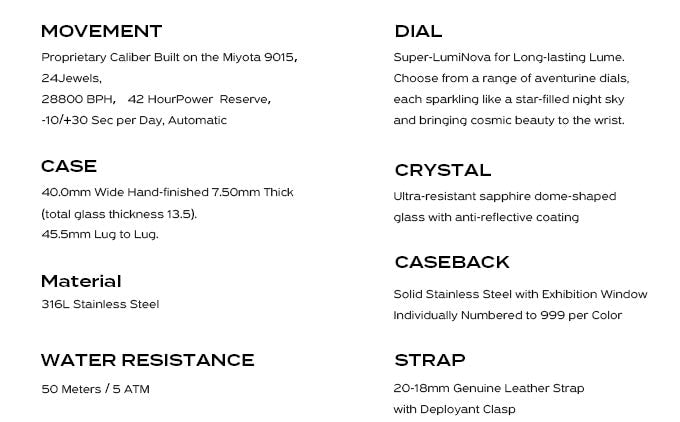 MOVEMENT
Proprietary Caliber Built on the Miyota 9015,
24Jewels,
28800 BPH, 42 HourPower Reserve,
-10/+30 Sec per Day, Automatic

CASE
40.0mm Wide Hand-finished 7.50mm Thick
(total glass thickness 13.5).
45.5mm Lug to Lug.

Material
316L Stainless Steel

WATER RESISTANCE
50 Meters / 5 ATM

DIAL
Super-LumiNova for Long-lasting Lume.
Choose from a range of aventurine dials,
each sparkling like a star-filled night sky
and bringing cosmic beauty to the wrist.

CRYSTAL
Ultra-resistant sapphire dome-shaped
glass with anti-reflective coating

CASEBACK
Solid Stainless Steel with Exhibition Window
Individually Numbered to 999 per Color

STRAP
20-18mm Genuine Leather Strap
with Deployant Clasp